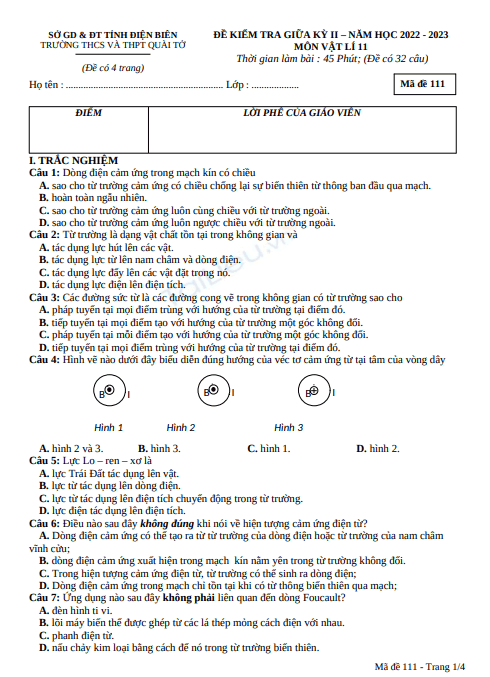 SỞ GD & ĐT TỈNH ĐIỆN BIÊN
TRƯỜNG THCS VÀ THPT QUÀI TỞ

(Đề có 4 trang)

ĐỀ KIỂM TRA GIỮA KỲ II – NĂM HỌC 2022 - 2023
MÔN VẬT LÍ 11
Thời gian làm bài : 45 Phút; (Đề có 32 câu)

Họ tên : ............................................................... Lớp : ...................

Mã đề 111

| ĐIỂM | LỜI PHÊ CỦA GIÁO VIÊN |
|---|---|
| | |

I. TRẮC NGHIỆM
Câu 1: Dòng điện cảm ứng trong mạch kín có chiều
A. sao cho từ trường cảm ứng có chiều chống lại sự biến thiên từ thông ban đầu qua mạch.
B. hoàn toàn ngẫu nhiên.
C. sao cho từ trường cảm ứng luôn cùng chiều với từ trường ngoài.
D. sao cho từ trường cảm ứng luôn ngược chiều với từ trường ngoài.
Câu 2: Từ trường là dạng vật chất tồn tại trong không gian và
A. tác dụng lực hút lên các vật.
B. tác dụng lực từ lên nam châm và dòng điện.
C. tác dụng lực đẩy lên các vật đặt trong nó.
D. tác dụng lực điện lên điện tích.
Câu 3: Các đường sức từ là các đường cong vẽ trong không gian có từ trường sao cho
A. pháp tuyến tại mọi điểm trùng với hướng của từ trường tại điểm đó.
B. tiếp tuyến tại mọi điểm tạo với hướng của từ trường một góc không đổi.
C. pháp tuyến tại mỗi điểm tạo với hướng của từ trường một góc không đổi.
D. tiếp tuyến tại mọi điểm trùng với hướng của từ trường tại điểm đó.
Câu 4: Hình vẽ nào dưới đây biểu diễn đúng hướng của véc tơ cảm ứng từ tại tâm của vòng dây

B I    B I    B I

Hình 1    Hình 2    Hình 3

A. hình 2 và 3.    B. hình 3.    C. hình 1.    D. hình 2.
Câu 5: Lực Lo – ren – xơ là
A. lực Trái Đất tác dụng lên vật.
B. lực từ tác dụng lên dòng điện.
C. lực từ tác dụng lên điện tích chuyển động trong từ trường.
D. lực điện tác dụng lên điện tích.
Câu 6: Điều nào sau đây không đúng khi nói về hiện tượng cảm ứng điện từ?
A. Dòng điện cảm ứng có thể tạo ra từ từ trường của dòng điện hoặc từ trường của nam châm vĩnh cửu;
B. dòng điện cảm ứng xuất hiện trong mạch kín nằm yên trong từ trường không đổi.
C. Trong hiện tượng cảm ứng điện từ, từ trường có thể sinh ra dòng điện;
D. Dòng điện cảm ứng trong mạch chỉ tồn tại khi có từ thông biến thiên qua mạch;
Câu 7: Ứng dụng nào sau đây không phải liên quan đến dòng Foucault?
A. đèn hình ti vi.
B. lõi máy biến thế được ghép từ các lá thép mỏng cách điện với nhau.
C. phanh điện từ.
D. nấu chảy kim loại bằng cách để nó trong từ trường biến thiên.

Mã đề 111 - Trang 1/4